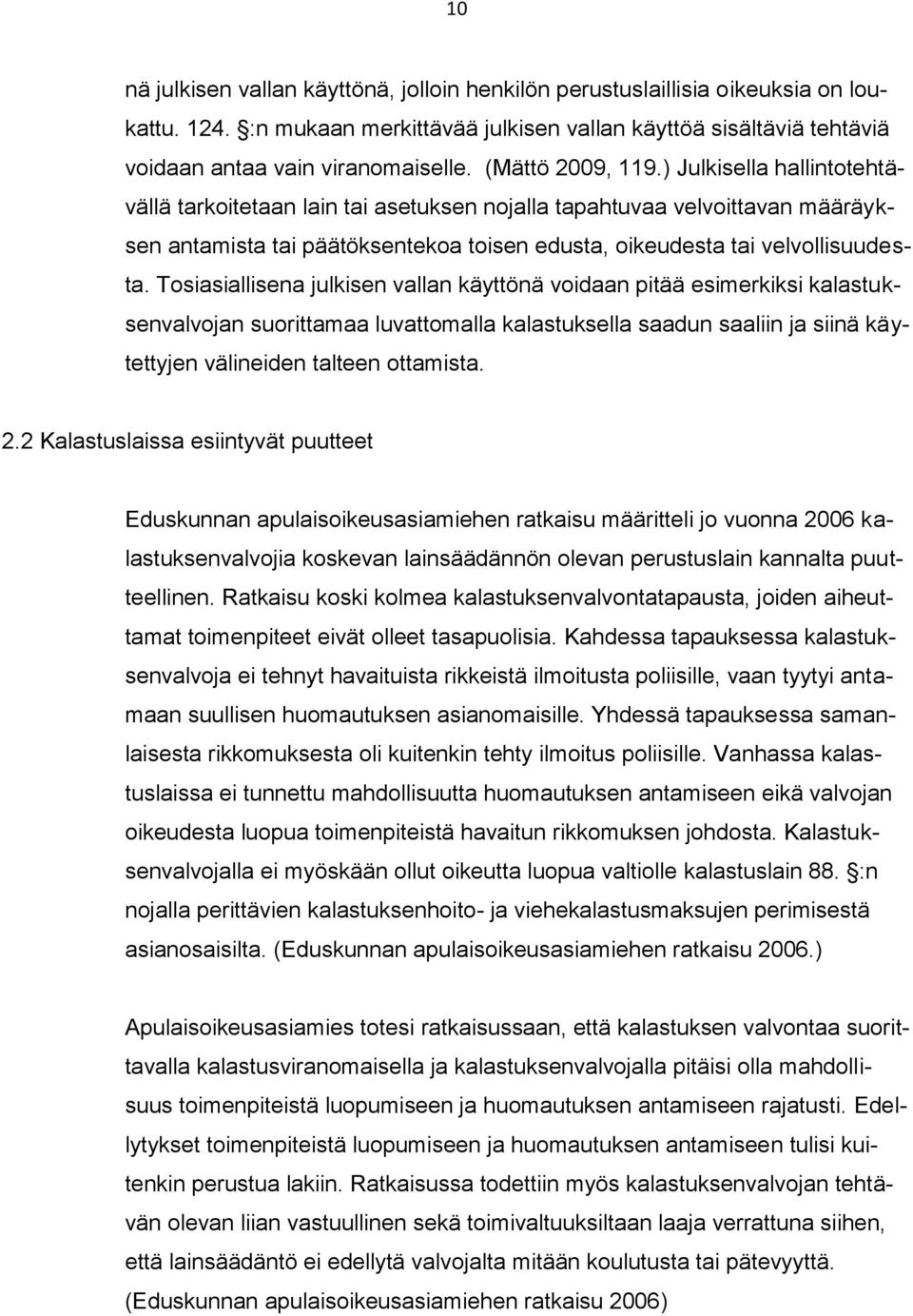 10

nä julkisen vallan käyttönä, jolloin henkilön perustuslaillisia oikeuksia on loukattu. 124. §:n mukaan merkittävää julkisen vallan käyttöä sisältäviä tehtäviä voidaan antaa vain viranomaiselle. (Mättö 2009, 119.) Julkisella hallintotehtävällä tarkoitetaan lain tai asetuksen nojalla tapahtuvaa velvoittavan määräyksen antamista tai päätöksentekoa toisen edusta, oikeudesta tai velvollisuudesta. Tosiasiallisena julkisen vallan käyttönä voidaan pitää esimerkiksi kalastuksenvalvojan suorittamaa luvattomalla kalastuksella saadun saaliin ja siinä käytettyjen välineiden talteen ottamista.

2.2 Kalastuslaissa esiintyvät puutteet

Eduskunnan apulaisoikeusasiamiehen ratkaisu määritteli jo vuonna 2006 kalastuksenvalvojia koskevan lainsäädännön olevan perustuslain kannalta puutteellinen. Ratkaisu koski kolmea kalastuksenvalvontatapausta, joiden aiheuttamat toimenpiteet eivät olleet tasapuolisia. Kahdessa tapauksessa kalastuksenvalvoja ei tehnyt havaituista rikkeistä ilmoitusta poliisille, vaan tyytyi antamaan suullisen huomautuksen asianomaisille. Yhdessä tapauksessa samanlaisesta rikkomuksesta oli kuitenkin tehty ilmoitus poliisille. Vanhassa kalastuslaissa ei tunnettu mahdollisuutta huomautuksen antamiseen eikä valvojan oikeudesta luopua toimenpiteistä havaitun rikkomuksen johdosta. Kalastuksenvalvojalla ei myöskään ollut oikeutta luopua valtiolle kalastuslain 88. §:n nojalla perittävien kalastuksenhoito- ja viehekalastusmaksujen perimisestä asianosaisilta. (Eduskunnan apulaisoikeusasiamiehen ratkaisu 2006.)

Apulaisoikeusasiamies totesi ratkaisussaan, että kalastuksen valvontaa suorittavalla kalastusviranomaisella ja kalastuksenvalvojalla pitäisi olla mahdollisuus toimenpiteistä luopumiseen ja huomautuksen antamiseen rajatusti. Edellytykset toimenpiteistä luopumiseen ja huomautuksen antamiseen tulisi kuitenkin perustua lakiin. Ratkaisussa todettiin myös kalastuksenvalvojan tehtävän olevan liian vastuullinen sekä toimivaltuuksiltaan laaja verrattuna siihen, että lainsäädäntö ei edellytä valvojalta mitään koulutusta tai pätevyyttä. (Eduskunnan apulaisoikeusasiamiehen ratkaisu 2006)